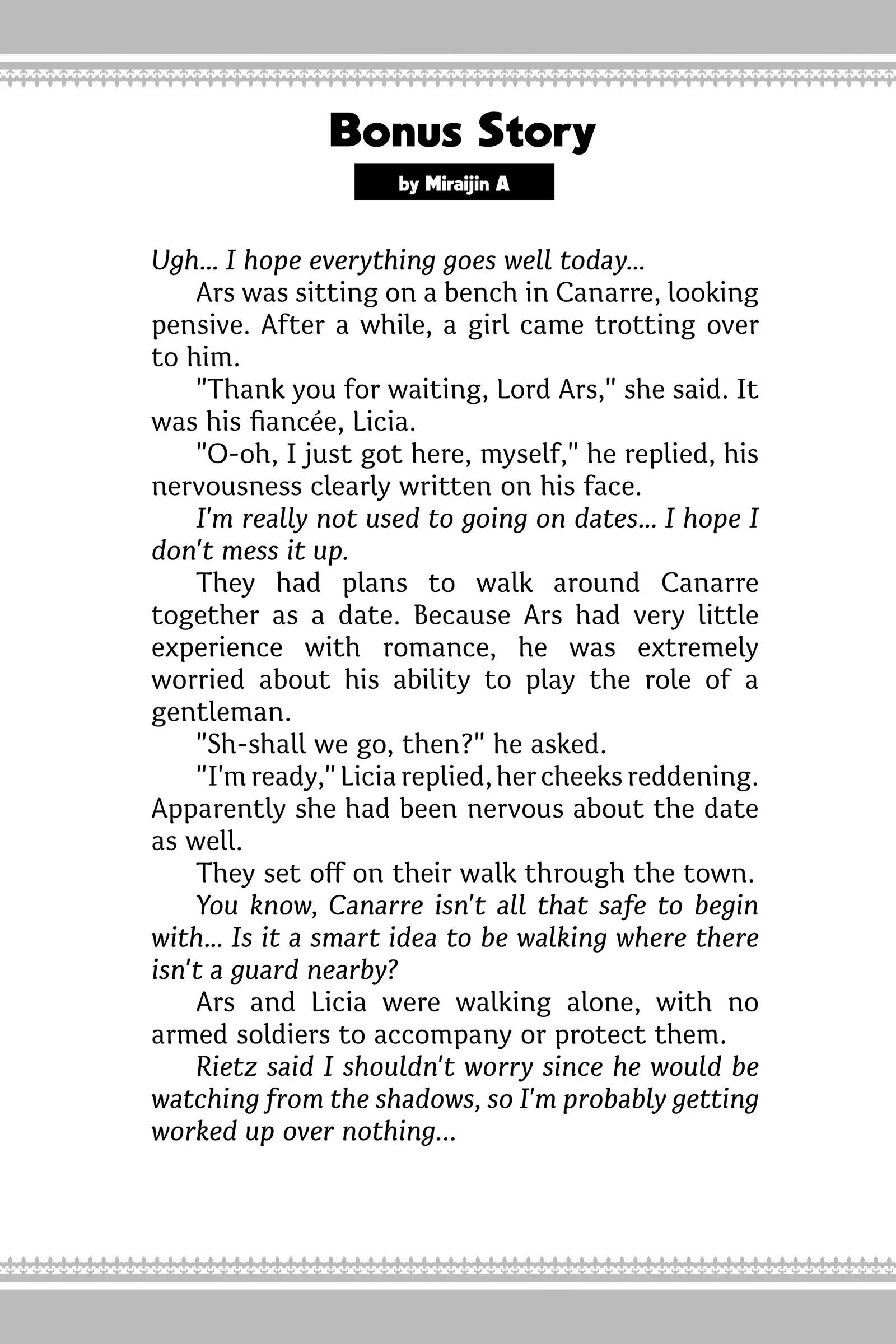 Bonus Story

by Miraijin A

Ugh... I hope everything goes well today...

Ars was sitting on a bench in Canarre, looking pensive. After a while, a girl came trotting over to him.

"Thank you for waiting, Lord Ars," she said. It was his fiancée, Licia.

"O-oh, I just got here, myself," he replied, his nervousness clearly written on his face.

I'm really not used to going on dates... I hope I don't mess it up.

They had plans to walk around Canarre together as a date. Because Ars had very little experience with romance, he was extremely worried about his ability to play the role of a gentleman.

"Sh-shall we go, then?" he asked.

"I'm ready," Licia replied, her cheeks reddening. Apparently she had been nervous about the date as well.

They set off on their walk through the town.

You know, Canarre isn't all that safe to begin with... Is it a smart idea to be walking where there isn't a guard nearby?

Ars and Licia were walking alone, with no armed soldiers to accompany or protect them.

Rietz said I shouldn't worry since he would be watching from the shadows, so I'm probably getting worked up over nothing...